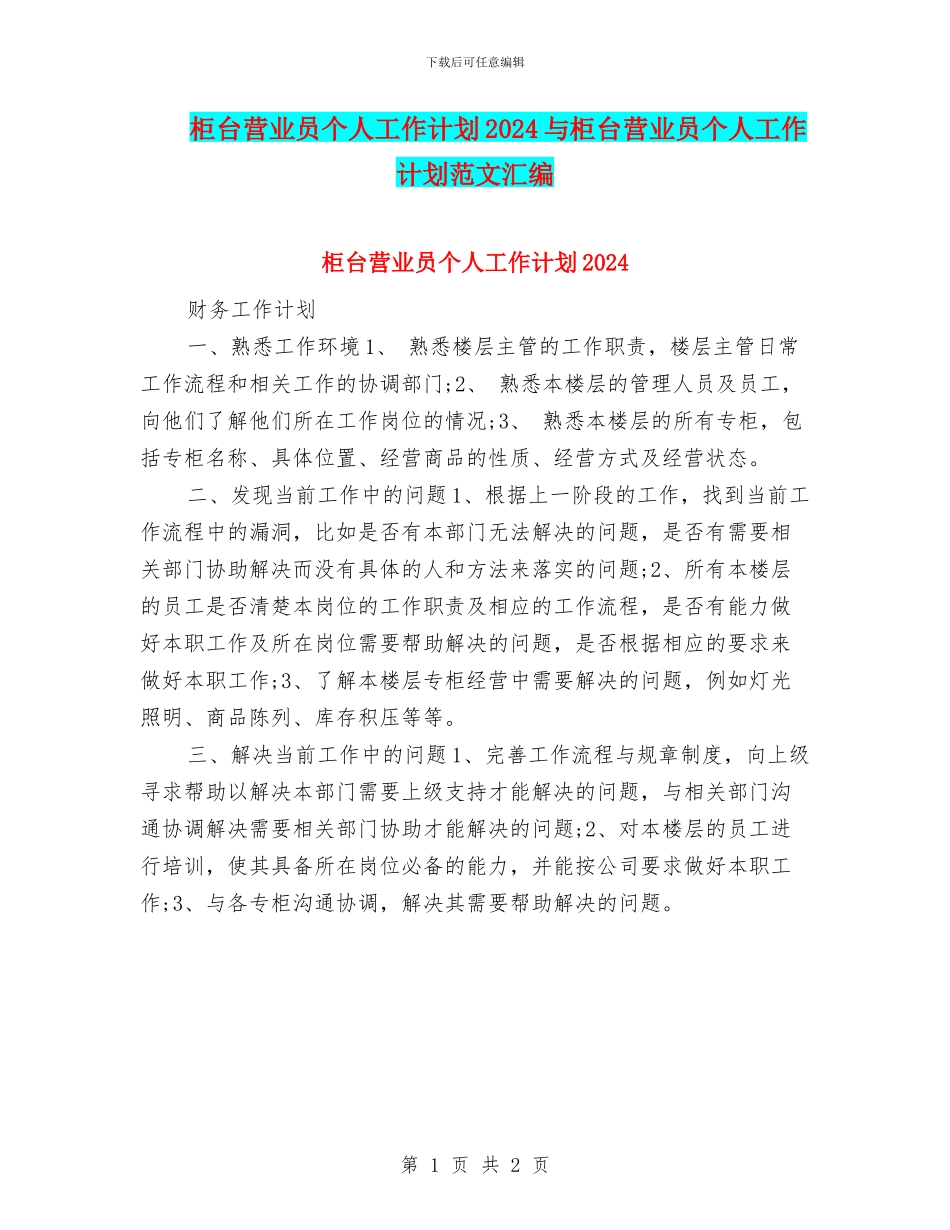 下载后可任意编辑

柜台营业员个人工作计划2024与柜台营业员个人工作计划范文汇编

柜台营业员个人工作计划2024

财务工作计划

一、熟悉工作环境1、 熟悉楼层主管的工作职责，楼层主管日常工作流程和相关工作的协调部门;2、 熟悉本楼层的管理人员及员工，向他们了解他们所在工作岗位的情况;3、 熟悉本楼层的所有专柜，包括专柜名称、具体位置、经营商品的性质、经营方式及经营状态。

二、发现当前工作中的问题1、根据上一阶段的工作，找到当前工作流程中的漏洞，比如是否有本部门无法解决的问题，是否有需要相关部门协助解决而没有具体的人和方法来落实的问题;2、所有本楼层的员工是否清楚本岗位的工作职责及相应的工作流程，是否有能力做好本职工作及所在岗位需要帮助解决的问题，是否根据相应的要求来做好本职工作;3、了解本楼层专柜经营中需要解决的问题，例如灯光照明、商品陈列、库存积压等等。

三、解决当前工作中的问题1、完善工作流程与规章制度，向上级寻求帮助以解决本部门需要上级支持才能解决的问题，与相关部门沟通协调解决需要相关部门协助才能解决的问题;2、对本楼层的员工进行培训，使其具备所在岗位必备的能力，并能按公司要求做好本职工作;3、与各专柜沟通协调，解决其需要帮助解决的问题。

第 1 页 共 2 页